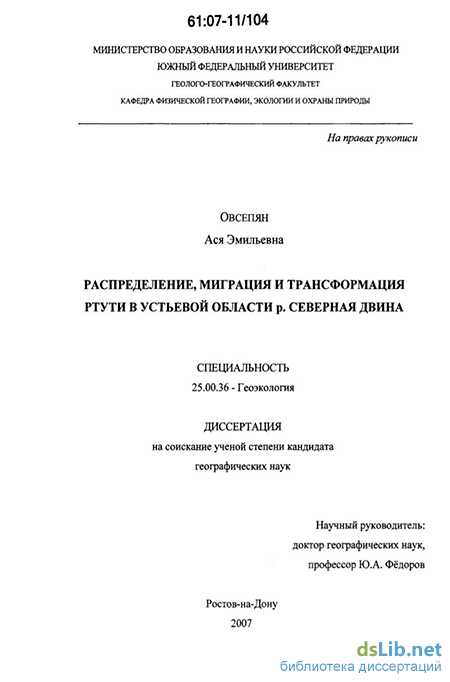 61:07-11/104

МИНИСТЕРСТВО ОБРАЗОВАНИЯ И НАУКИ РОССИЙСКОЙ ФЕДЕРАЦИИ
ЮЖНЫЙ ФЕДЕРАЛЬНЫЙ УНИВЕРСИТЕТ
ГЕОЛОГО-ГЕОГРАФИЧЕСКИЙ ФАКУЛЬТЕТ
КАФЕДРА ФИЗИЧЕСКОЙ ГЕОГРАФИИ, ЭКОЛОГИИ И ОХРАНЫ ПРИРОДЫ

На правах рукописи

Овсепян
Ася Эмильевна

РАСПРЕДЕЛЕНИЕ, МИГРАЦИЯ И ТРАНСФОРМАЦИЯ РТУТИ В УСТЬЕВОЙ ОБЛАСТИ р. СЕВЕРНАЯ ДВИНА

СПЕЦИАЛЬНОСТЬ
25.00.36 - Геоэкология

ДИССЕРТАЦИЯ
на соискание ученой степени кандидата географических наук

Научный руководитель:
доктор географических наук,
профессор Ю.А. Фёдоров

Ростов-на-Дону
2007

dsLib.net
библиотека диссертаций